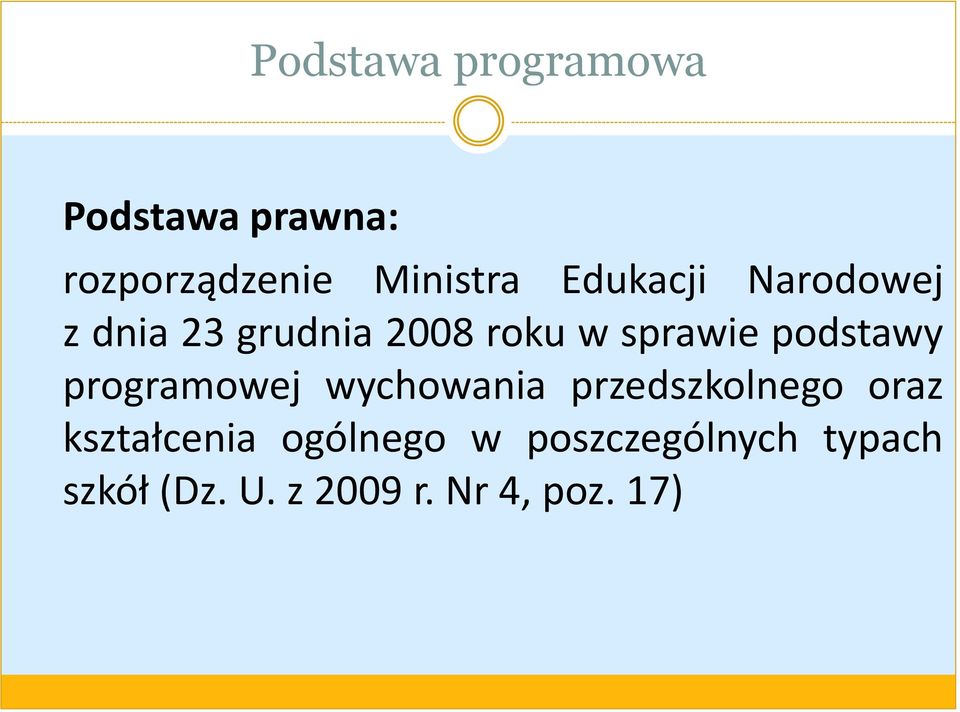 Podstawa programowa

Podstawa prawna:

rozporządzenie Ministra Edukacji Narodowej z dnia 23 grudnia 2008 roku w sprawie podstawy programowej wychowania przedszkolnego oraz kształcenia ogólnego w poszczególnych typach szkół (Dz. U. z 2009 r. Nr 4, poz. 17)